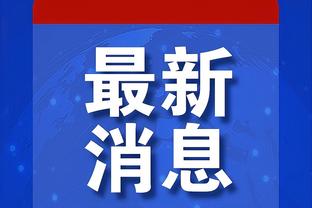 最新
消息